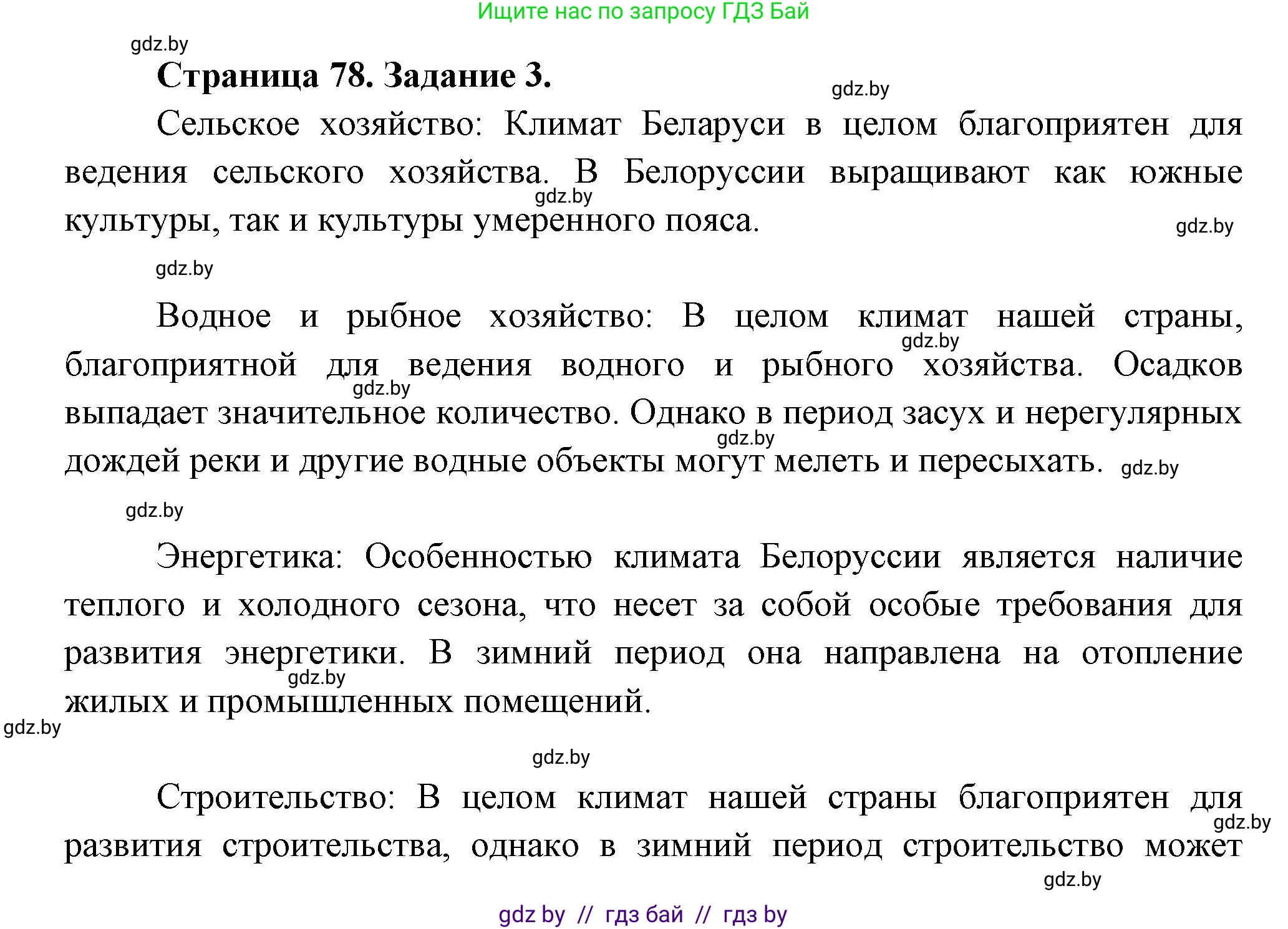 Ищите нас по запросу ГДЗ Бай

gdz.by

Страница 78. Задание 3.

gdz.by

Сельское хозяйство: Климат Беларуси в целом благоприятен для ведения сельского хозяйства. В Белоруссии выращивают как южные культуры, так и культуры умеренного пояса.

gdz.by

gdz.by

gdz.by

Водное и рыбное хозяйство: В целом климат нашей страны, благоприятной для ведения водного и рыбного хозяйства. Осадков выпадает значительное количество. Однако в период засух и нерегулярных дождей реки и другие водные объекты могут мелеть и пересыхать.

gdz.by

gdz.by

gdz.by

gdz.by

gdz.by

Энергетика: Особенностью климата Белоруссии является наличие теплого и холодного сезона, что несет за собой особые требования для развития энергетики. В зимний период она направлена на отопление жилых и промышленных помещений.

gdz.by

gdz.by

gdz.by

Строительство: В целом климат нашей страны благоприятен для развития строительства, однако в зимний период строительство может

gdz.by

gdz.by

gdz by // гдз бай // гдз by